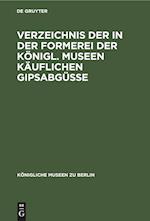 DE GRUYTER

VERZEICHNIS DER IN DER FORMEREI DER KÖNIGL. MUSEEN KÄUFLICHEN GIPSABGÜSSE

KÖNIGLICHE MUSEEN ZU BERLIN

DE G